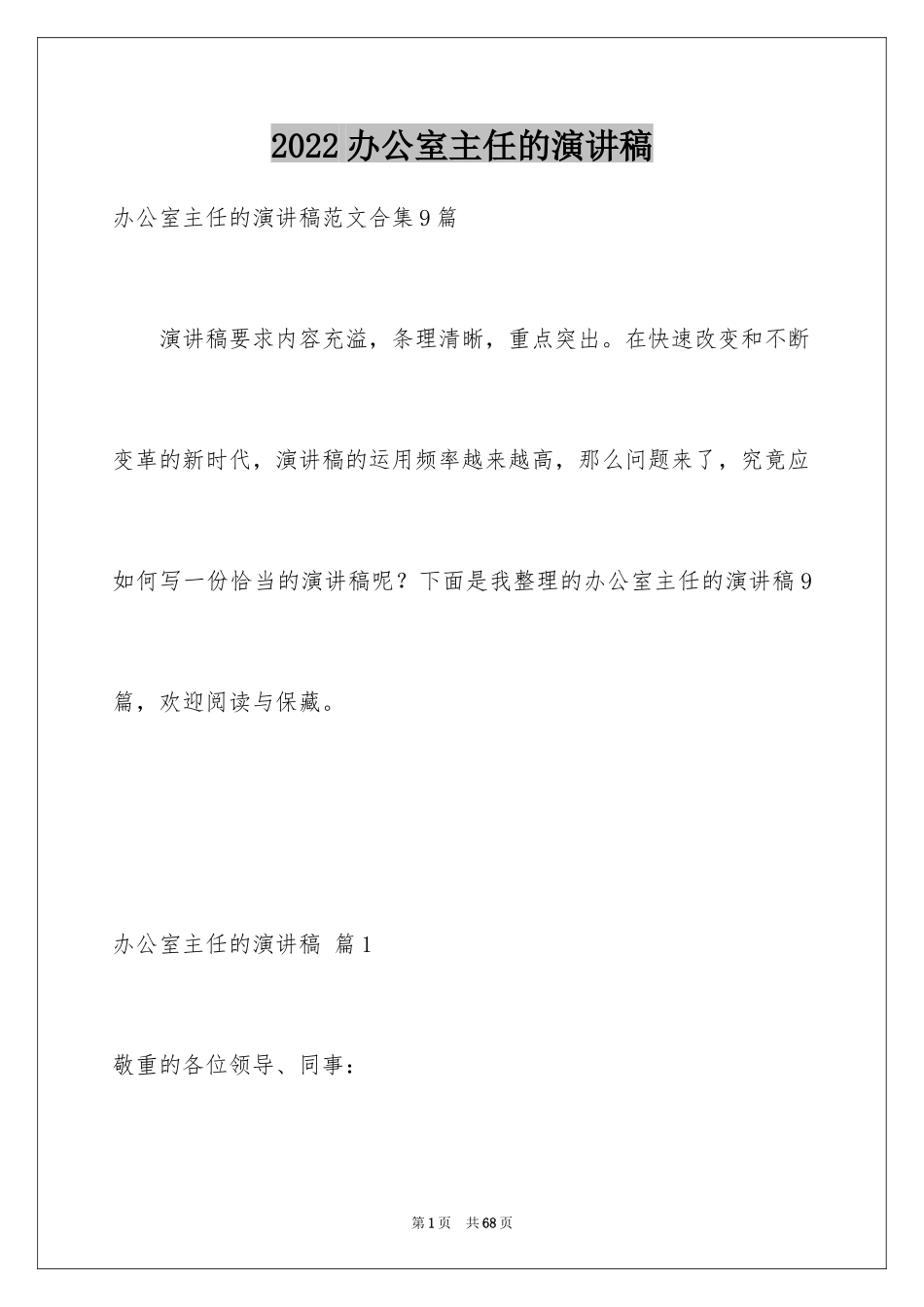 2022 办公室主任的演讲稿

办公室主任的演讲稿范文合集 9 篇

演讲稿要求内容充溢，条理清晰，重点突出。在快速改变和不断变革的新时代，演讲稿的运用频率越来越高，那么问题来了，究竟应如何写一份恰当的演讲稿呢？下面是我整理的办公室主任的演讲稿 9 篇，欢迎阅读与保藏。

办公室主任的演讲稿 篇 1

敬重的各位领导、同事：

第 1 页 共 68 页